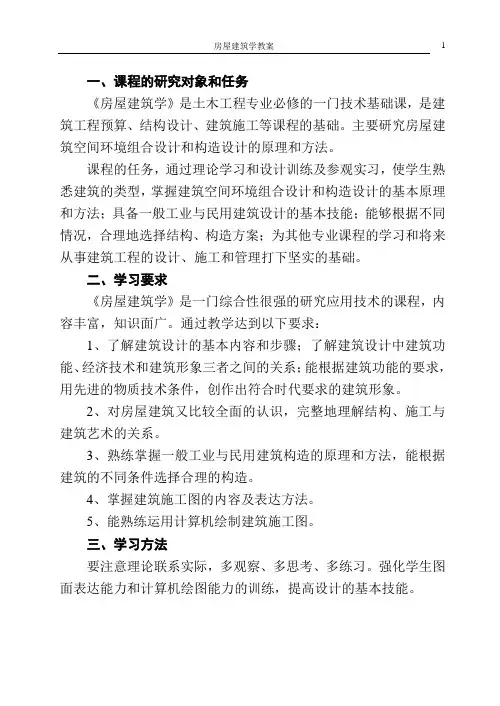 房屋建筑学教案

1

一、课程的研究对象和任务

《房屋建筑学》是土木工程专业必修的一门技术基础课，是建筑工程预算、结构设计、建筑施工等课程的基础。主要研究房屋建筑空间环境组合设计和构造设计的原理和方法。

课程的任务，通过理论学习和设计训练及参观实习，使学生熟悉建筑的类型，掌握建筑空间环境组合设计和构造设计的基本原理和方法；具备一般工业与民用建筑设计的基本技能；能够根据不同情况，合理地选择结构、构造方案；为其他专业课程的学习和将来从事建筑工程的设计、施工和管理打下坚实的基础。

二、学习要求

《房屋建筑学》是一门综合性很强的研究应用技术的课程，内容丰富，知识面广。通过教学达到以下要求：

1、了解建筑设计的基本内容和步骤；了解建筑设计中建筑功能、经济技术和建筑形象三者之间的关系；能根据建筑功能的要求，用先进的物质技术条件，创作出符合时代要求的建筑形象。

2、对房屋建筑又比较全面的认识，完整地理解结构、施工与建筑艺术的关系。

3、熟练掌握一般工业与民用建筑构造的原理和方法，能根据建筑的不同条件选择合理的构造。

4、掌握建筑施工图的内容及表达方法。

5、能熟练运用计算机绘制建筑施工图。

三、学习方法

要注意理论联系实际，多观察、多思考、多练习。强化学生图面表达能力和计算机绘图能力的训练，提高设计的基本技能。